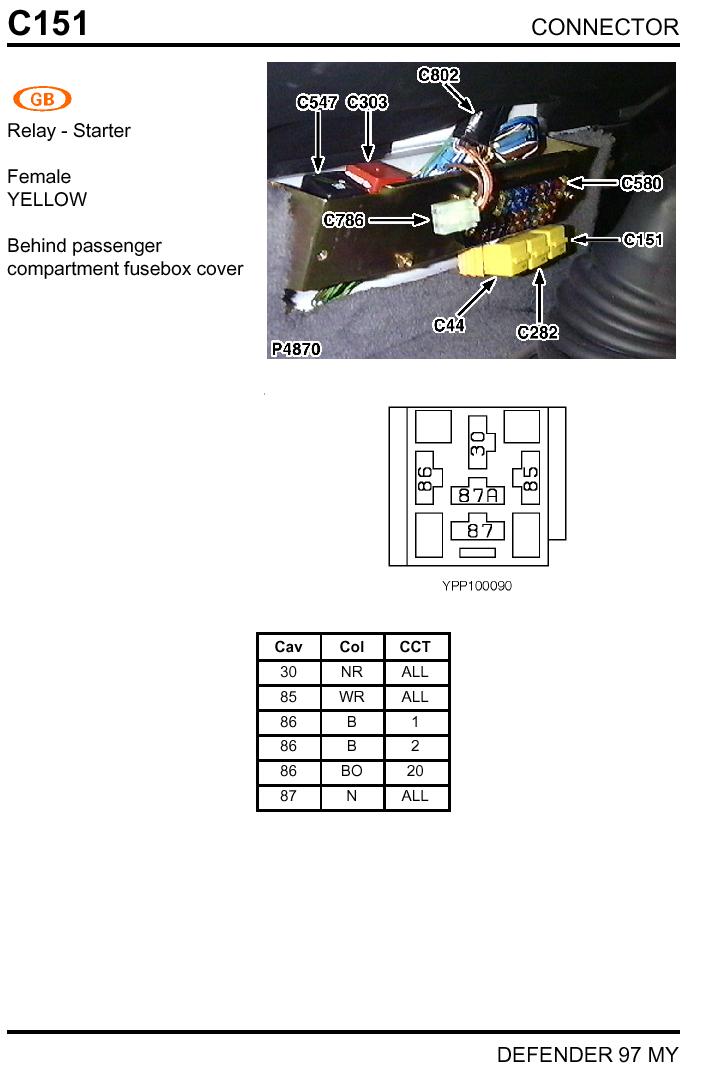 C151

CONNECTOR

GB

Relay - Starter

Female
YELLOW

Behind passenger compartment fusebox cover

C802
C547 C303
C580
C786
C151
C44
C282
P4870

30
86
85
87A
87

YPP100090

| Cav | Col | CCT |
|---|---|---|
| 30 | NR | ALL |
| 85 | WR | ALL |
| 86 | B | 1 |
| 86 | B | 2 |
| 86 | BO | 20 |
| 87 | N | ALL |

DEFENDER 97 MY